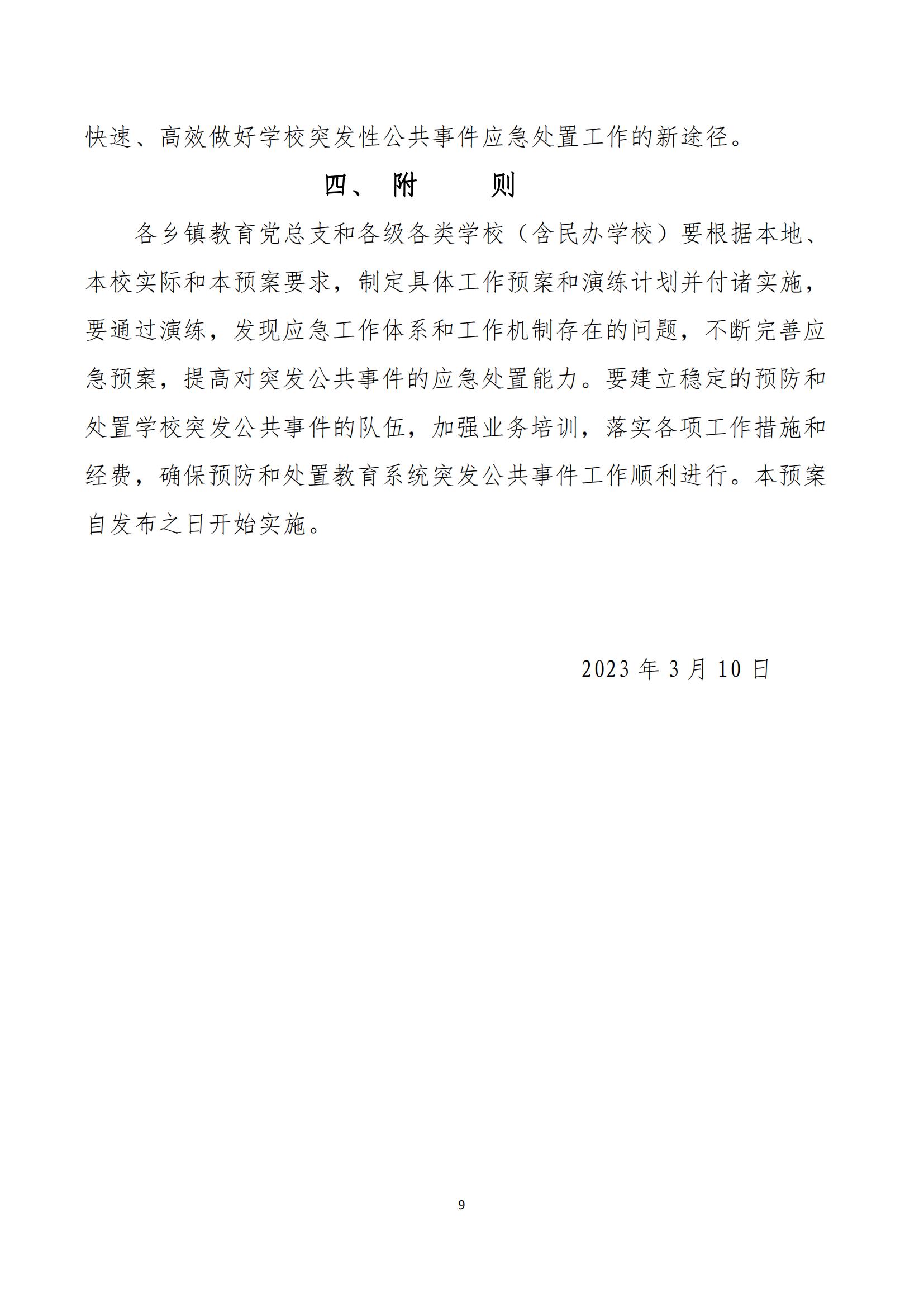 快速、高效做好学校突发性公共事件应急处置工作的新途径。

四、附　　则

各乡镇教育党总支和各级各类学校（含民办学校）要根据本地、本校实际和本预案要求，制定具体工作预案和演练计划并付诸实施，要通过演练，发现应急工作体系和工作机制存在的问题，不断完善应急预案，提高对突发公共事件的应急处置能力。要建立稳定的预防和处置学校突发公共事件的队伍，加强业务培训，落实各项工作措施和经费，确保预防和处置教育系统突发公共事件工作顺利进行。本预案自发布之日开始实施。

2023 年 3 月 10 日

9